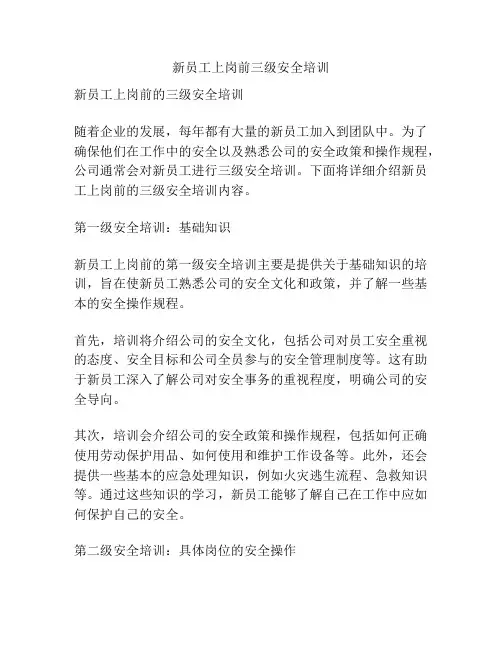 新员工上岗前三级安全培训

新员工上岗前的三级安全培训

随着企业的发展，每年都有大量的新员工加入到团队中。为了确保他们在工作中的安全以及熟悉公司的安全政策和操作规程，公司通常会对新员工进行三级安全培训。下面将详细介绍新员工上岗前的三级安全培训内容。

第一级安全培训：基础知识

新员工上岗前的第一级安全培训主要是提供关于基础知识的培训，旨在使新员工熟悉公司的安全文化和政策，并了解一些基本的安全操作规程。

首先，培训将介绍公司的安全文化，包括公司对员工安全重视的态度、安全目标和公司全员参与的安全管理制度等。这有助于新员工深入了解公司对安全事务的重视程度，明确公司的安全导向。

其次，培训会介绍公司的安全政策和操作规程，包括如何正确使用劳动保护用品、如何使用和维护工作设备等。此外，还会提供一些基本的应急处理知识，例如火灾逃生流程、急救知识等。通过这些知识的学习，新员工能够了解自己在工作中应如何保护自己的安全。

第二级安全培训：具体岗位的安全操作